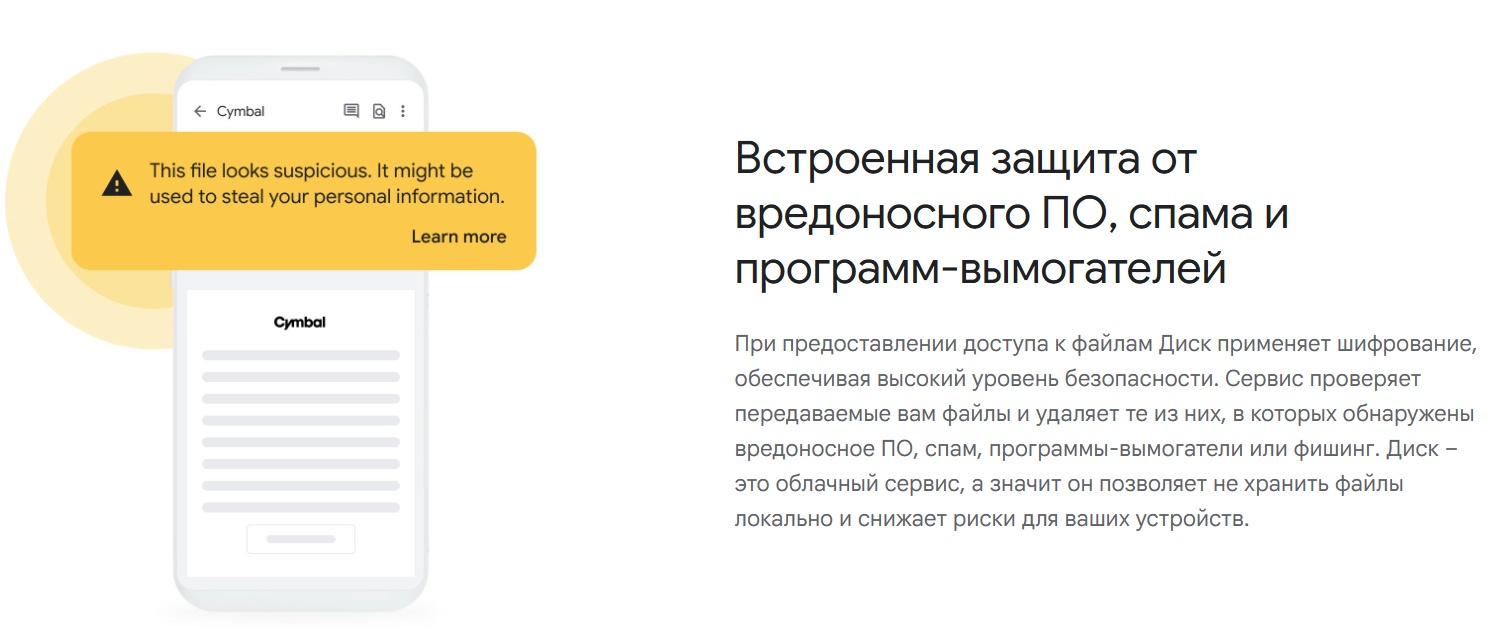 Cymbal

This file looks suspicious. It might be used to steal your personal information.

Learn more

Cymbal

Встроенная защита от вредоносного ПО, спама и программ-вымогателей

При предоставлении доступа к файлам Диск применяет шифрование, обеспечивая высокий уровень безопасности. Сервис проверяет передаваемые вам файлы и удаляет те из них, в которых обнаружены вредоносное ПО, спам, программы-вымогатели или фишинг. Диск – это облачный сервис, а значит он позволяет не хранить файлы локально и снижает риски для ваших устройств.